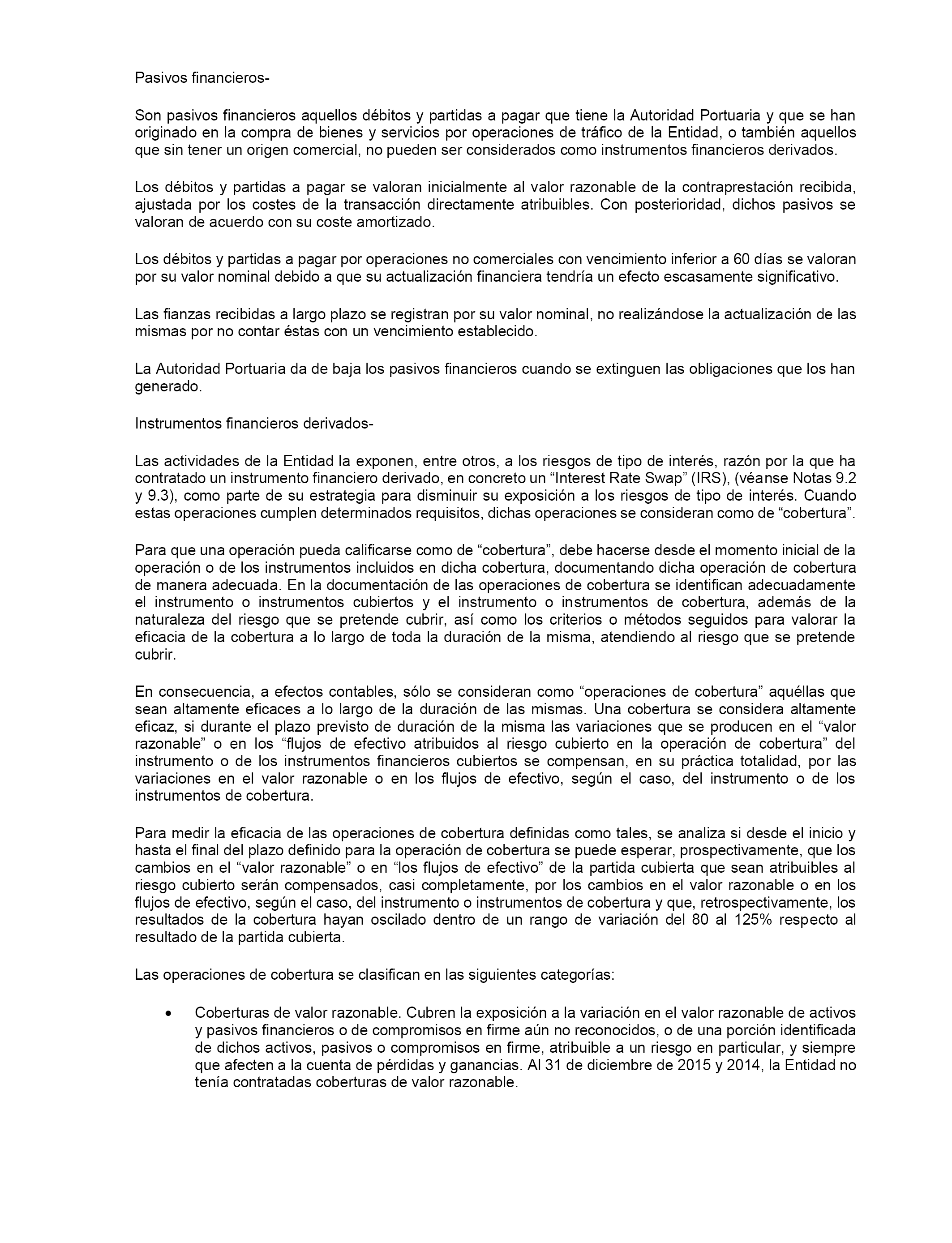 Pasivos financieros-

Son pasivos financieros aquellos débitos y partidas a pagar que tiene la Autoridad Portuaria y que se han originado en la compra de bienes y servicios por operaciones de tráfico de la Entidad, o también aquellos que sin tener un origen comercial, no pueden ser considerados como instrumentos financieros derivados.

Los débitos y partidas a pagar se valoran inicialmente al valor razonable de la contraprestación recibida, ajustada por los costes de la transacción directamente atribuibles. Con posterioridad, dichos pasivos se valoran de acuerdo con su coste amortizado.

Los débitos y partidas a pagar por operaciones no comerciales con vencimiento inferior a 60 días se valoran por su valor nominal debido a que su actualización financiera tendría un efecto escasamente significativo.

Las fianzas recibidas a largo plazo se registran por su valor nominal, no realizándose la actualización de las mismas por no contar éstas con un vencimiento establecido.

La Autoridad Portuaria da de baja los pasivos financieros cuando se extinguen las obligaciones que los han generado.

Instrumentos financieros derivados-

Las actividades de la Entidad la exponen, entre otros, a los riesgos de tipo de interés, razón por la que ha contratado un instrumento financiero derivado, en concreto un “Interest Rate Swap” (IRS), (véanse Notas 9.2 y 9.3), como parte de su estrategia para disminuir su exposición a los riesgos de tipo de interés. Cuando estas operaciones cumplen determinados requisitos, dichas operaciones se consideran como de “cobertura”.

Para que una operación pueda calificarse como de “cobertura”, debe hacerse desde el momento inicial de la operación o de los instrumentos incluidos en dicha cobertura, documentando dicha operación de cobertura de manera adecuada. En la documentación de las operaciones de cobertura se identifican adecuadamente el instrumento o instrumentos cubiertos y el instrumento o instrumentos de cobertura, además de la naturaleza del riesgo que se pretende cubrir, así como los criterios o métodos seguidos para valorar la eficacia de la cobertura a lo largo de toda la duración de la misma, atendiendo al riesgo que se pretende cubrir.

En consecuencia, a efectos contables, sólo se consideran como “operaciones de cobertura” aquéllas que sean altamente eficaces a lo largo de la duración de las mismas. Una cobertura se considera altamente eficaz, si durante el plazo previsto de duración de la misma las variaciones que se producen en el “valor razonable” o en los “flujos de efectivo atribuidos al riesgo cubierto en la operación de cobertura” del instrumento o de los instrumentos financieros cubiertos se compensan, en su práctica totalidad, por las variaciones en el valor razonable o en los flujos de efectivo, según el caso, del instrumento o de los instrumentos de cobertura.

Para medir la eficacia de las operaciones de cobertura definidas como tales, se analiza si desde el inicio y hasta el final del plazo definido para la operación de cobertura se puede esperar, prospectivamente, que los cambios en el “valor razonable” o en “los flujos de efectivo” de la partida cubierta que sean atribuibles al riesgo cubierto serán compensados, casi completamente, por los cambios en el valor razonable o en los flujos de efectivo, según el caso, del instrumento o instrumentos de cobertura y que, retrospectivamente, los resultados de la cobertura hayan oscilado dentro de un rango de variación del 80 al 125% respecto al resultado de la partida cubierta.

Las operaciones de cobertura se clasifican en las siguientes categorías:

• Coberturas de valor razonable. Cubren la exposición a la variación en el valor razonable de activos y pasivos financieros o de compromisos en firme aún no reconocidos, o de una porción identificada de dichos activos, pasivos o compromisos en firme, atribuible a un riesgo en particular, y siempre que afecten a la cuenta de pérdidas y ganancias. Al 31 de diciembre de 2015 y 2014, la Entidad no tenía contratadas coberturas de valor razonable.